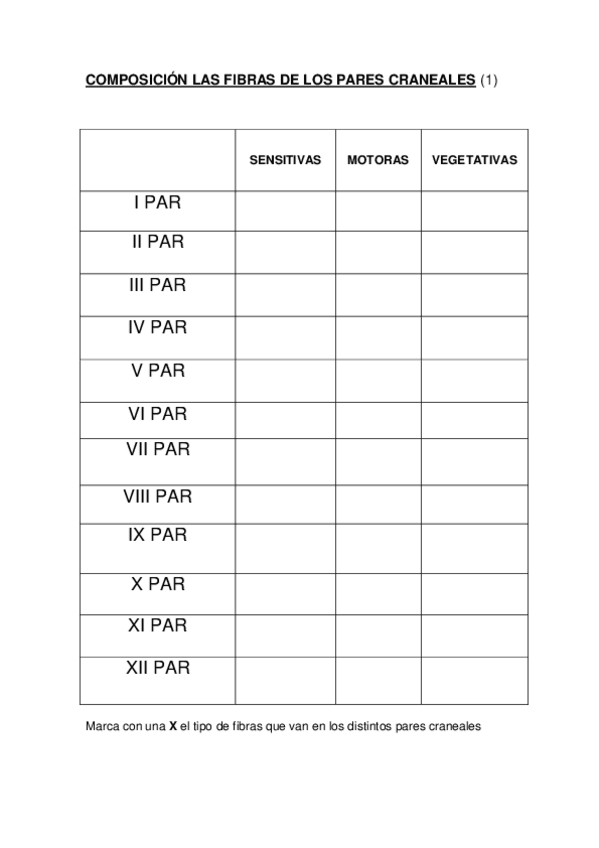 COMPOSICIÓN LAS FIBRAS DE LOS PARES CRANEALES (1)

| | SENSITIVAS | MOTORAS | VEGETATIVAS |
|---|---|---|---|
| I PAR | | | |
| II PAR | | | |
| III PAR | | | |
| IV PAR | | | |
| V PAR | | | |
| VI PAR | | | |
| VII PAR | | | |
| VIII PAR | | | |
| IX PAR | | | |
| X PAR | | | |
| XI PAR | | | |
| XII PAR | | | |

Marca con una X el tipo de fibras que van en los distintos pares craneales